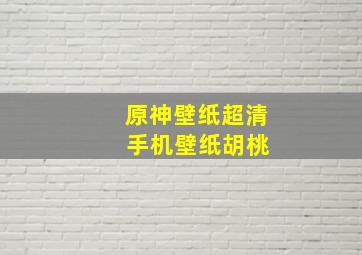 原神壁纸超清
手机壁纸胡桃